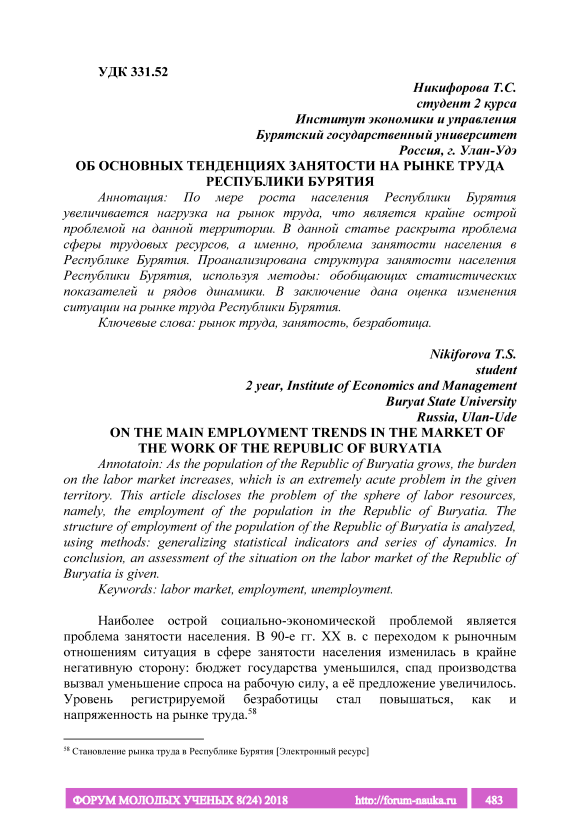 УДК 331.52

Никифорова Т.С.
студент 2 курса
Институт экономики и управления
Бурятский государственный университет
Россия, г. Улан-Удэ

ОБ ОСНОВНЫХ ТЕНДЕНЦИЯХ ЗАНЯТОСТИ НА РЫНКЕ ТРУДА РЕСПУБЛИКИ БУРЯТИЯ

Аннотация: По мере роста населения Республики Бурятия увеличивается нагрузка на рынок труда, что является крайне острой проблемой на данной территории. В данной статье раскрыта проблема сферы трудовых ресурсов, а именно, проблема занятости населения в Республике Бурятия. Проанализирована структура занятости населения Республики Бурятия, используя методы: обобщающих статистических показателей и рядов динамики. В заключение дана оценка изменения ситуации на рынке труда Республики Бурятия.

Ключевые слова: рынок труда, занятость, безработица.

Nikiforova T.S.
student
2 year, Institute of Economics and Management
Buryat State University
Russia, Ulan-Ude

ON THE MAIN EMPLOYMENT TRENDS IN THE MARKET OF THE WORK OF THE REPUBLIC OF BURYATIA

Annotatoin: As the population of the Republic of Buryatia grows, the burden on the labor market increases, which is an extremely acute problem in the given territory. This article discloses the problem of the sphere of labor resources, namely, the employment of the population in the Republic of Buryatia. The structure of employment of the population of the Republic of Buryatia is analyzed, using methods: generalizing statistical indicators and series of dynamics. In conclusion, an assessment of the situation on the labor market of the Republic of Buryatia is given.

Keywords: labor market, employment, unemployment.

Наиболее острой социально-экономической проблемой является проблема занятости населения. В 90-е гг. XX в. с переходом к рыночным отношениям ситуация в сфере занятости населения изменилась в крайне негативную сторону: бюджет государства уменьшился, спад производства вызвал уменьшение спроса на рабочую силу, а её предложение увеличилось. Уровень регистрируемой безработицы стал повышаться, как и напряженность на рынке труда.$^{58}$

$^{58}$ Становление рынка труда в Республике Бурятия [Электронный ресурс]

ФОРУМ МОЛОДЫХ УЧЕНЫХ 8(24) 2018 http://forum-nauka.ru 483